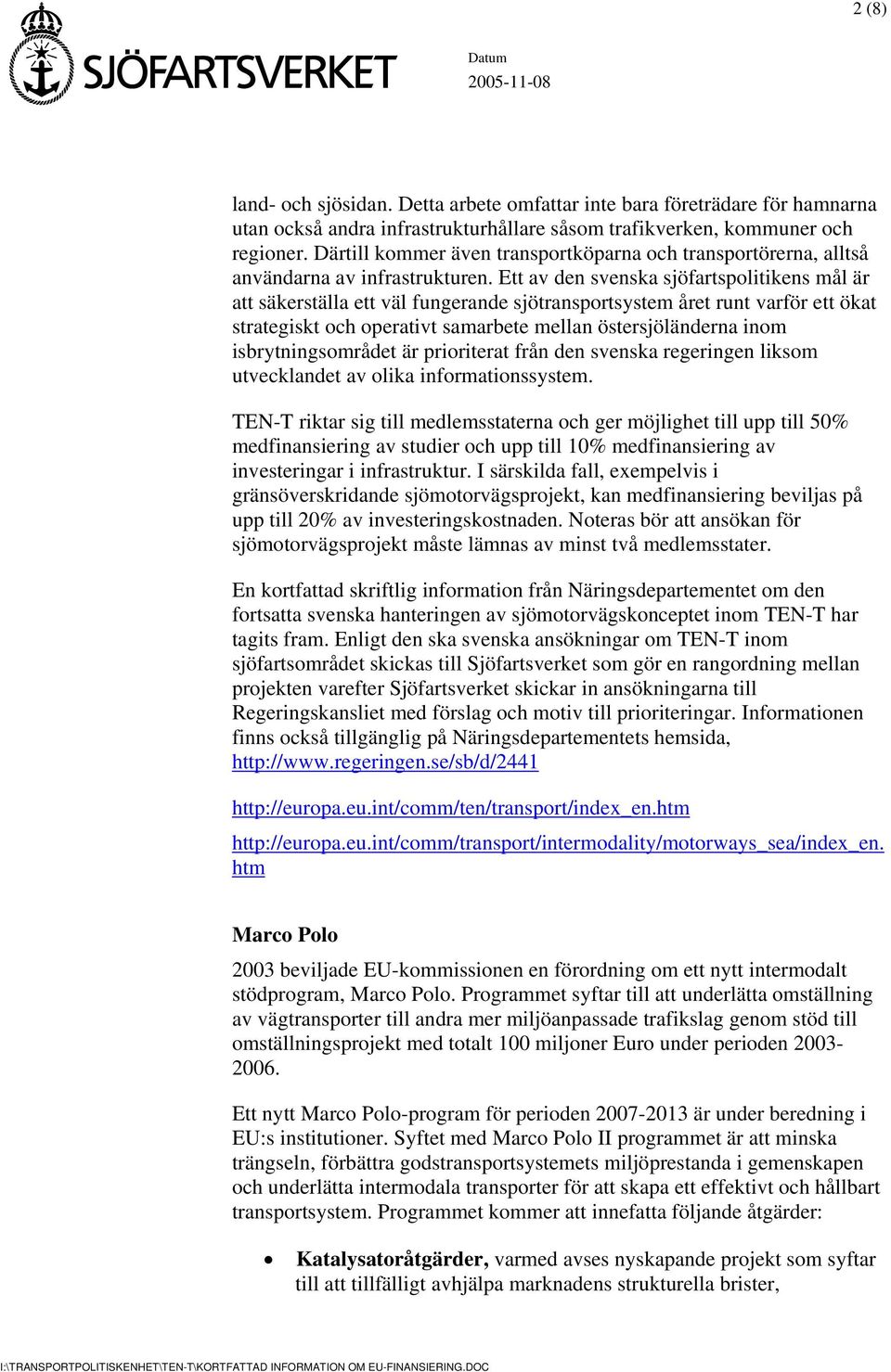 2 (8)

SJÖFARTSVERKET

Datum
2005-11-08

land- och sjösidan. Detta arbete omfattar inte bara företrädare för hamnarna utan också andra infrastrukturhållare såsom trafikverken, kommuner och regioner. Därtill kommer även transportköparna och transportörerna, alltså användarna av infrastrukturen. Ett av den svenska sjöfartspolitikens mål är att säkerställa ett väl fungerande sjötransportsystem året runt varför ett ökat strategiskt och operativt samarbete mellan östersjöländerna inom isbrytningsområdet är prioriterat från den svenska regeringen liksom utvecklandet av olika informationssystem.

TEN-T riktar sig till medlemsstaterna och ger möjlighet till upp till 50% medfinansiering av studier och upp till 10% medfinansiering av investeringar i infrastruktur. I särskilda fall, exempelvis i gränsöverskridande sjömotorvägsprojekt, kan medfinansiering beviljas på upp till 20% av investeringskostnaden. Noteras bör att ansökan för sjömotorvägsprojekt måste lämnas av minst två medlemsstater.

En kortfattad skriftlig information från Näringsdepartementet om den fortsatta svenska hanteringen av sjömotorvägskonceptet inom TEN-T har tagits fram. Enligt den ska svenska ansökningar om TEN-T inom sjöfartsområdet skickas till Sjöfartsverket som gör en rangordning mellan projekten varefter Sjöfartsverket skickar in ansökningarna till Regeringskansliet med förslag och motiv till prioriteringar. Informationen finns också tillgänglig på Näringsdepartementets hemsida, http://www.regeringen.se/sb/d/2441

http://europa.eu.int/comm/ten/transport/index_en.htm

http://europa.eu.int/comm/transport/intermodality/motorways_sea/index_en.htm

Marco Polo

2003 beviljade EU-kommissionen en förordning om ett nytt intermodalt stödprogram, Marco Polo. Programmet syftar till att underlätta omställning av vägtransporter till andra mer miljöanpassade trafikslag genom stöd till omställningsprojekt med totalt 100 miljoner Euro under perioden 2003-2006.

Ett nytt Marco Polo-program för perioden 2007-2013 är under beredning i EU:s institutioner. Syftet med Marco Polo II programmet är att minska trängseln, förbättra godstransportsystemets miljöprestanda i gemenskapen och underlätta intermodala transporter för att skapa ett effektivt och hållbart transportsystem. Programmet kommer att innefatta följande åtgärder:

• Katalysatoråtgärder, varmed avses nyskapande projekt som syftar till att tillfälligt avhjälpa marknadens strukturella brister,

I:\TRANSPORTPOLITISKENHET\TEN-T\KORTFATTAD INFORMATION OM EU-FINANSIERING.DOC